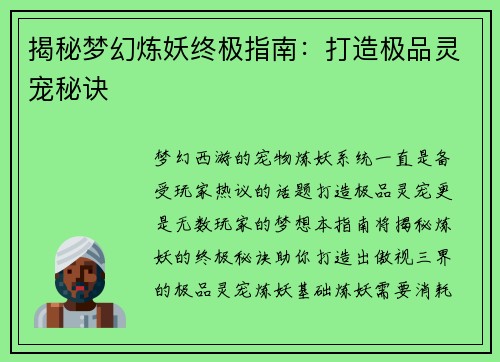 揭秘梦幻炼妖终极指南：打造极品灵宠秘诀

梦幻西游的宠物炼妖系统一直是备受玩家热议的话题打造极品灵宠更是无数玩家的梦想本指南将揭秘炼妖的终极秘诀助你打造出傲视三界的极品灵宠炼妖基础炼妖需要消耗